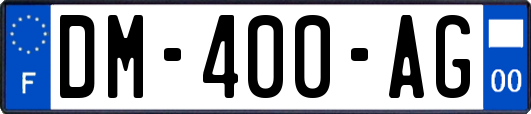 F

DM-400-AG

00